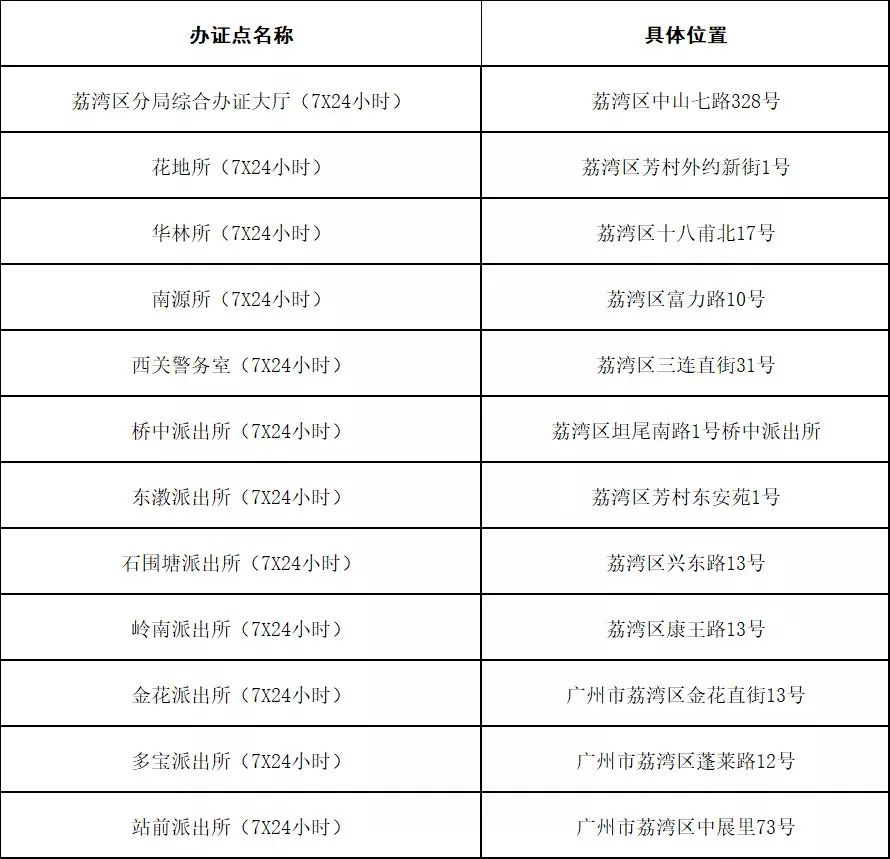 | 办证点名称 | 具体位置 |
|---|---|
| 荔湾区分局综合办证大厅（7X24小时） | 荔湾区中山七路328号 |
| 花地所（7X24小时） | 荔湾区芳村外约新街1号 |
| 华林所（7X24小时） | 荔湾区十八甫北17号 |
| 南源所（7X24小时） | 荔湾区富力路10号 |
| 西关警务室（7X24小时） | 荔湾区三连直街31号 |
| 桥中派出所（7X24小时） | 荔湾区坦尾南路1号桥中派出所 |
| 东漖派出所（7X24小时） | 荔湾区芳村东安苑1号 |
| 石围塘派出所（7X24小时） | 荔湾区兴东路13号 |
| 岭南派出所（7X24小时） | 荔湾区康王路13号 |
| 金花派出所（7X24小时） | 广州市荔湾区金花直街13号 |
| 多宝派出所（7X24小时） | 广州市荔湾区蓬莱路12号 |
| 站前派出所（7X24小时） | 广州市荔湾区中展里73号 |